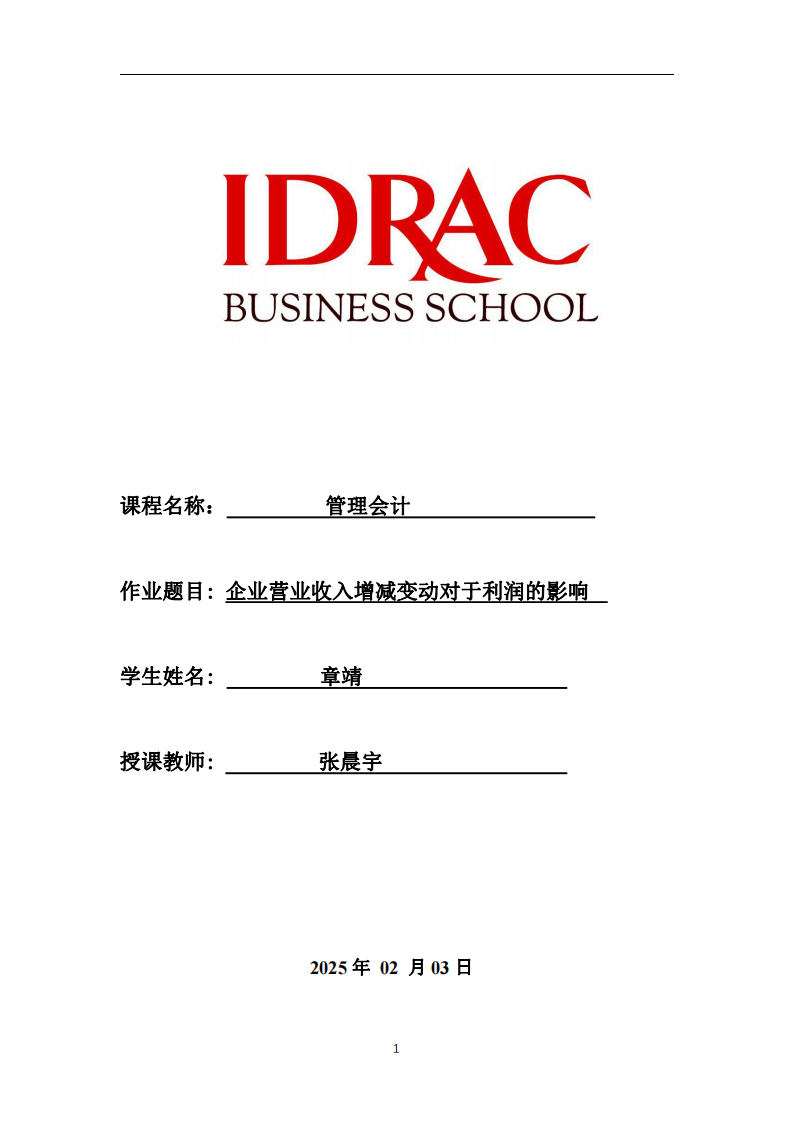 IDRAC
BUSINESS SCHOOL

课程名称： 管理会计

作业题目：企业营业收入增减变动对于利润的影响

学生姓名： 章靖

授课教师： 张晨宇

2025 年 02 月 03 日

1